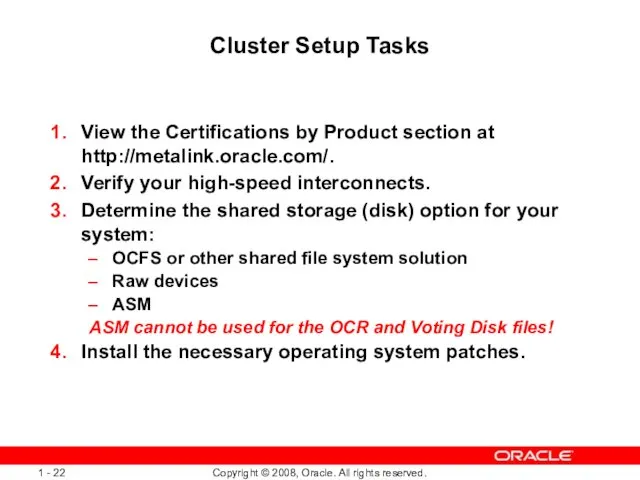 Cluster Setup Tasks

1. View the Certifications by Product section at http://metalink.oracle.com/.
2. Verify your high-speed interconnects.
3. Determine the shared storage (disk) option for your system:
   – OCFS or other shared file system solution
   – Raw devices
   – ASM
   ASM cannot be used for the OCR and Voting Disk files!
4. Install the necessary operating system patches.

ORACLE

1 - 22

Copyright © 2008, Oracle. All rights reserved.